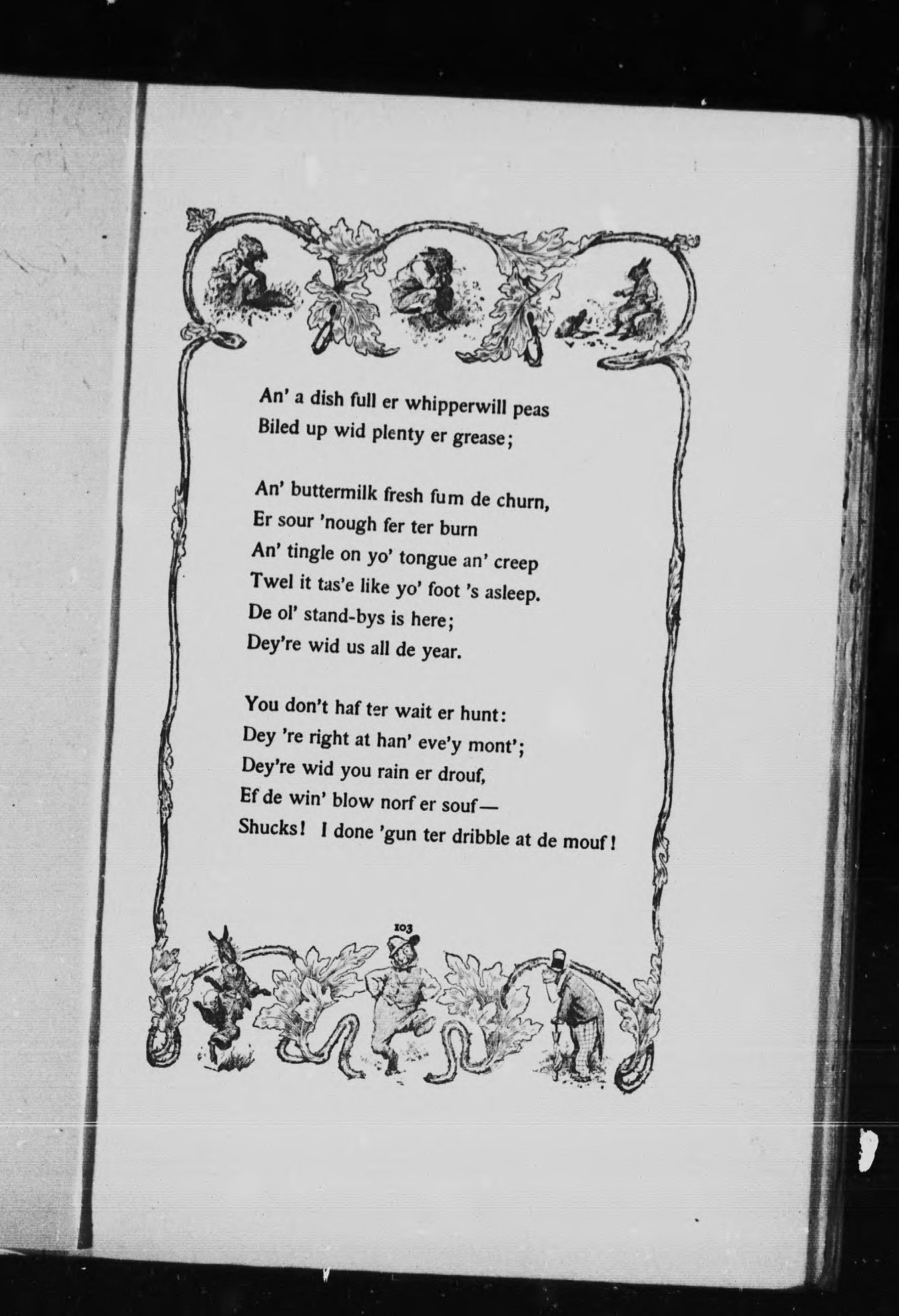 An' a dish full er whipperwill peas
Biled up wid plenty er grease;

An' buttermilk fresh fum de churn,
Er sour 'nough fer ter burn
An' tingle on yo' tongue an' creep
Twel it tas'e like yo' foot 's asleep.
De ol' stand-bys is here;
Dey're wid us all de year.

You don't haf ter wait er hunt:
Dey 're right at han' eve'y mont';
Dey're wid you rain er drouf,
Ef de win' blow norf er souf—
Shucks! I done 'gun ter dribble at de mouf!

103